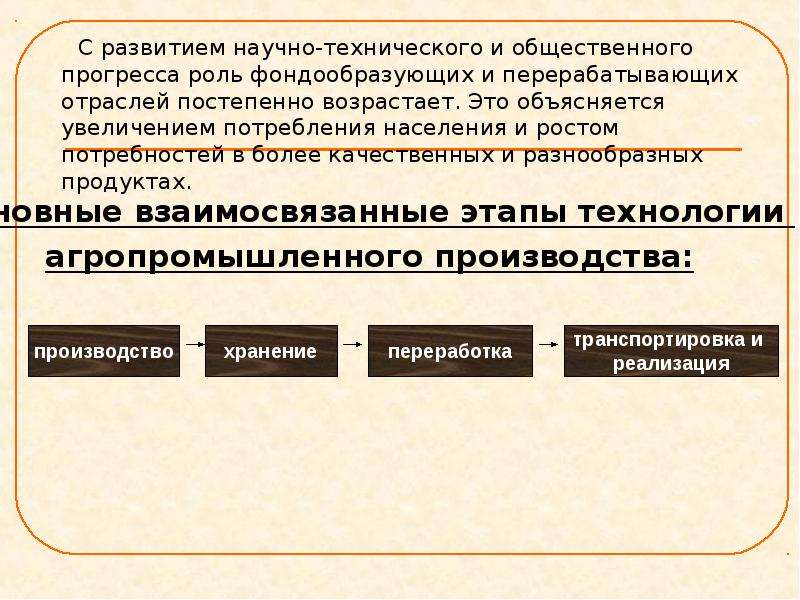 С развитием научно-технического и общественного прогресса роль фондообразующих и перерабатывающих отраслей постепенно возрастает. Это объясняется увеличением потребления населения и ростом потребностей в более качественных и разнообразных продуктах.

новные взаимосвязанные этапы технологии агропромышленного производства:

производство

хранение

переработка

транспортировка и реализация